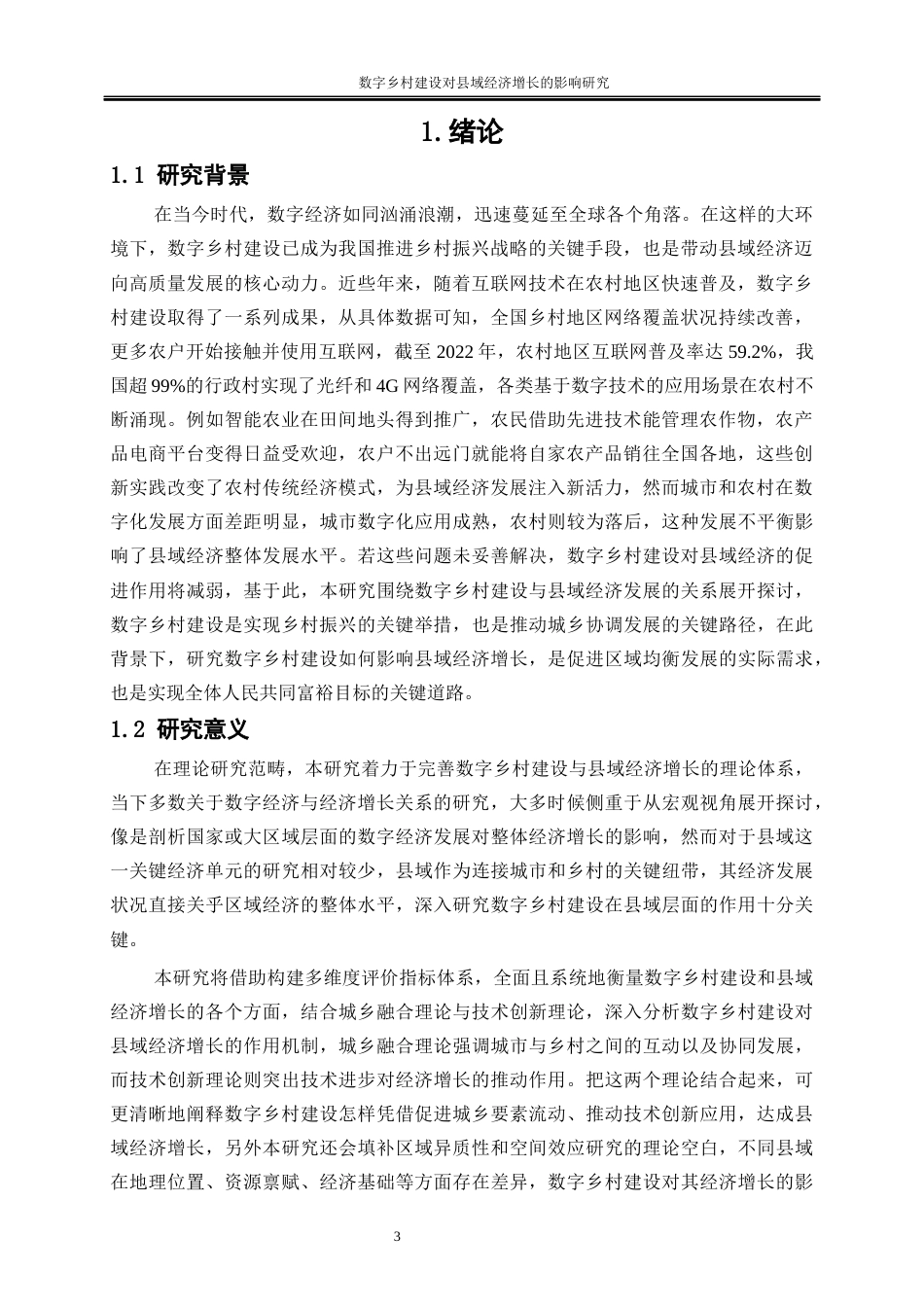 数字乡村建设对县域经济增长的影响研究

1. 绪论

1.1 研究背景

在当今时代，数字经济如同汹涌浪潮，迅速蔓延至全球各个角落。在这样的大环境下，数字乡村建设已成为我国推进乡村振兴战略的关键手段，也是带动县域经济迈向高质量发展的核心动力。近些年来，随着互联网技术在农村地区快速普及，数字乡村建设取得了一系列成果，从具体数据可知，全国乡村地区网络覆盖状况持续改善，更多农户开始接触并使用互联网，截至 2022 年，农村地区互联网普及率达 59.2%，我国超 99%的行政村实现了光纤和 4G 网络覆盖，各类基于数字技术的应用场景在农村不断涌现。例如智能农业在田间地头得到推广，农民借助先进技术能管理农作物，农产品电商平台变得日益受欢迎，农户不出远门就能将自家农产品销往全国各地，这些创新实践改变了农村传统经济模式，为县域经济发展注入新活力，然而城市和农村在数字化发展方面差距明显，城市数字化应用成熟，农村则较为落后，这种发展不平衡影响了县域经济整体发展水平。若这些问题未妥善解决，数字乡村建设对县域经济的促进作用将减弱，基于此，本研究围绕数字乡村建设与县域经济发展的关系展开探讨，数字乡村建设是实现乡村振兴的关键举措，也是推动城乡协调发展的关键路径，在此背景下，研究数字乡村建设如何影响县域经济增长，是促进区域均衡发展的实际需求，也是实现全体人民共同富裕目标的关键道路。

1.2 研究意义

在理论研究范畴，本研究着力于完善数字乡村建设与县域经济增长的理论体系，当下多数关于数字经济与经济增长关系的研究，大多时候侧重于从宏观视角展开探讨，像是剖析国家或大区域层面的数字经济发展对整体经济增长的影响，然而对于县域这一关键经济单元的研究相对较少，县域作为连接城市和乡村的关键纽带，其经济发展状况直接关乎区域经济的整体水平，深入研究数字乡村建设在县域层面的作用十分关键。

本研究将借助构建多维度评价指标体系，全面且系统地衡量数字乡村建设和县域经济增长的各个方面，结合城乡融合理论与技术创新理论，深入分析数字乡村建设对县域经济增长的作用机制，城乡融合理论强调城市与乡村之间的互动以及协同发展，而技术创新理论则突出技术进步对经济增长的推动作用。把这两个理论结合起来，可更清晰地阐释数字乡村建设怎样凭借促进城乡要素流动、推动技术创新应用，达成县域经济增长，另外本研究还会填补区域异质性和空间效应研究的理论空白，不同县域在地理位置、资源禀赋、经济基础等方面存在差异，数字乡村建设对其经济增长的影

3